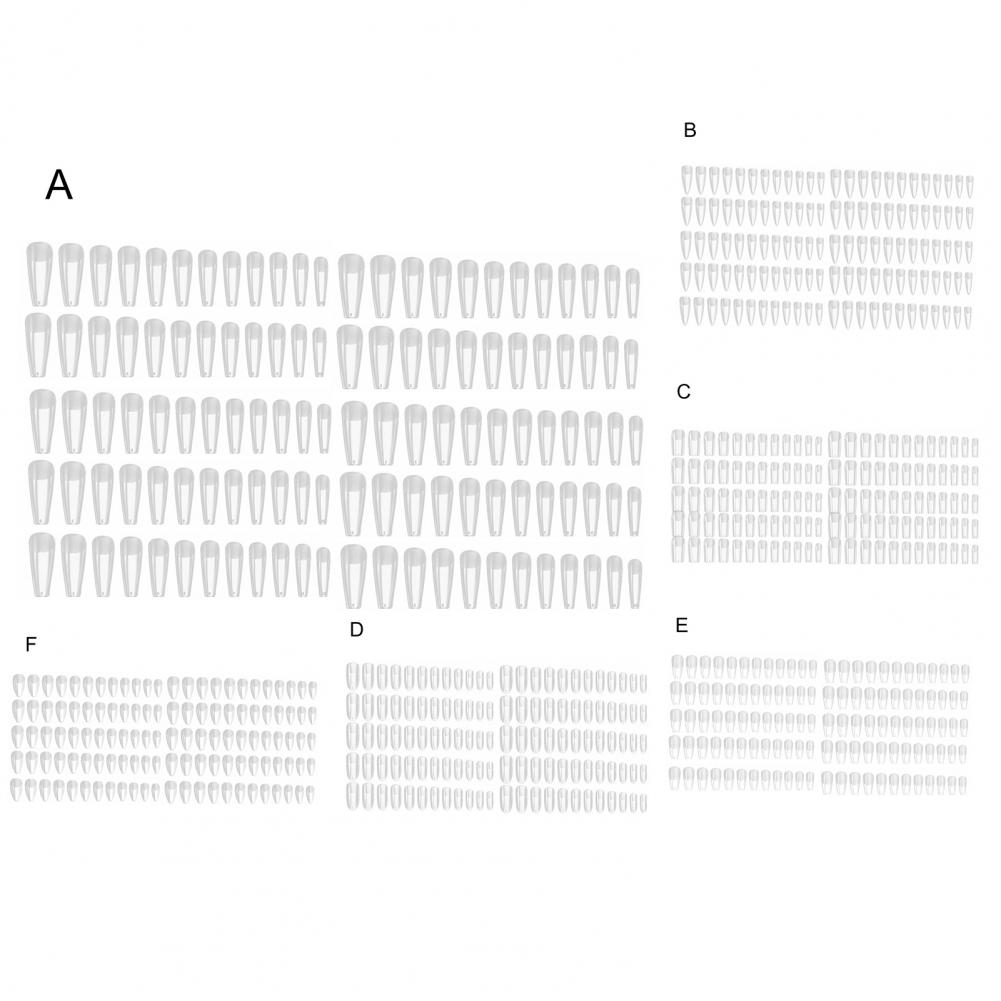 A

B

C

F

D

E